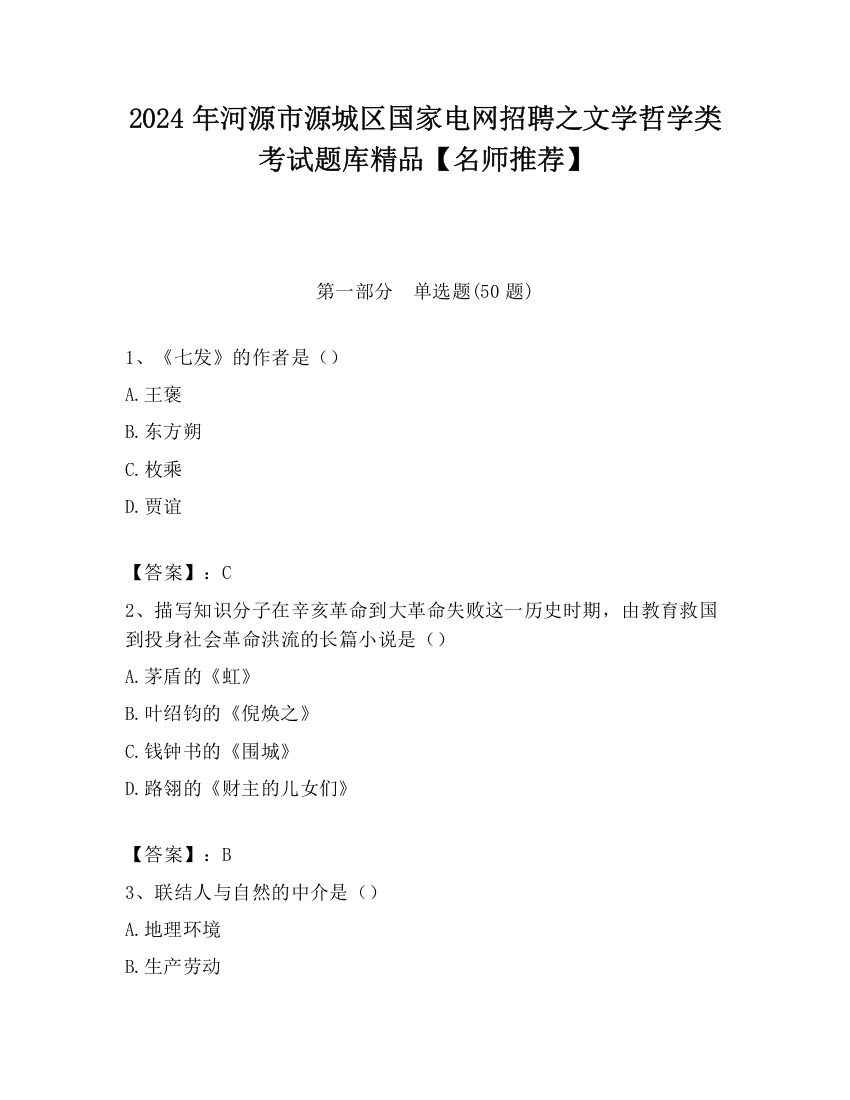 2024 年河源市源城区国家电网招聘之文学哲学类考试题库精品【名师推荐】

第一部分　单选题(50 题)

1、《七发》的作者是（）

A.王褒

B.东方朔

C.枚乘

D.贾谊

【答案】：C

2、描写知识分子在辛亥革命到大革命失败这一历史时期，由教育救国到投身社会革命洪流的长篇小说是（）

A.茅盾的《虹》

B.叶绍钧的《倪焕之》

C.钱钟书的《围城》

D.路翎的《财主的儿女们》

【答案】：B

3、联结人与自然的中介是（）

A.地理环境

B.生产劳动